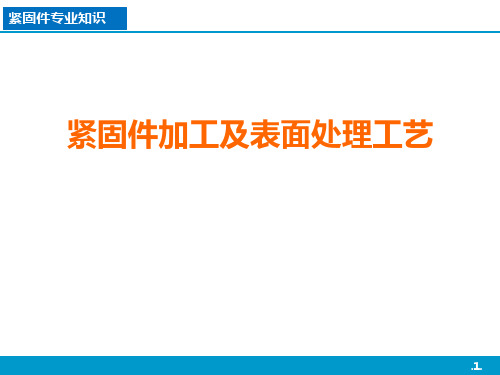 紧固件专业知识

紧固件加工及表面处理工艺

.1